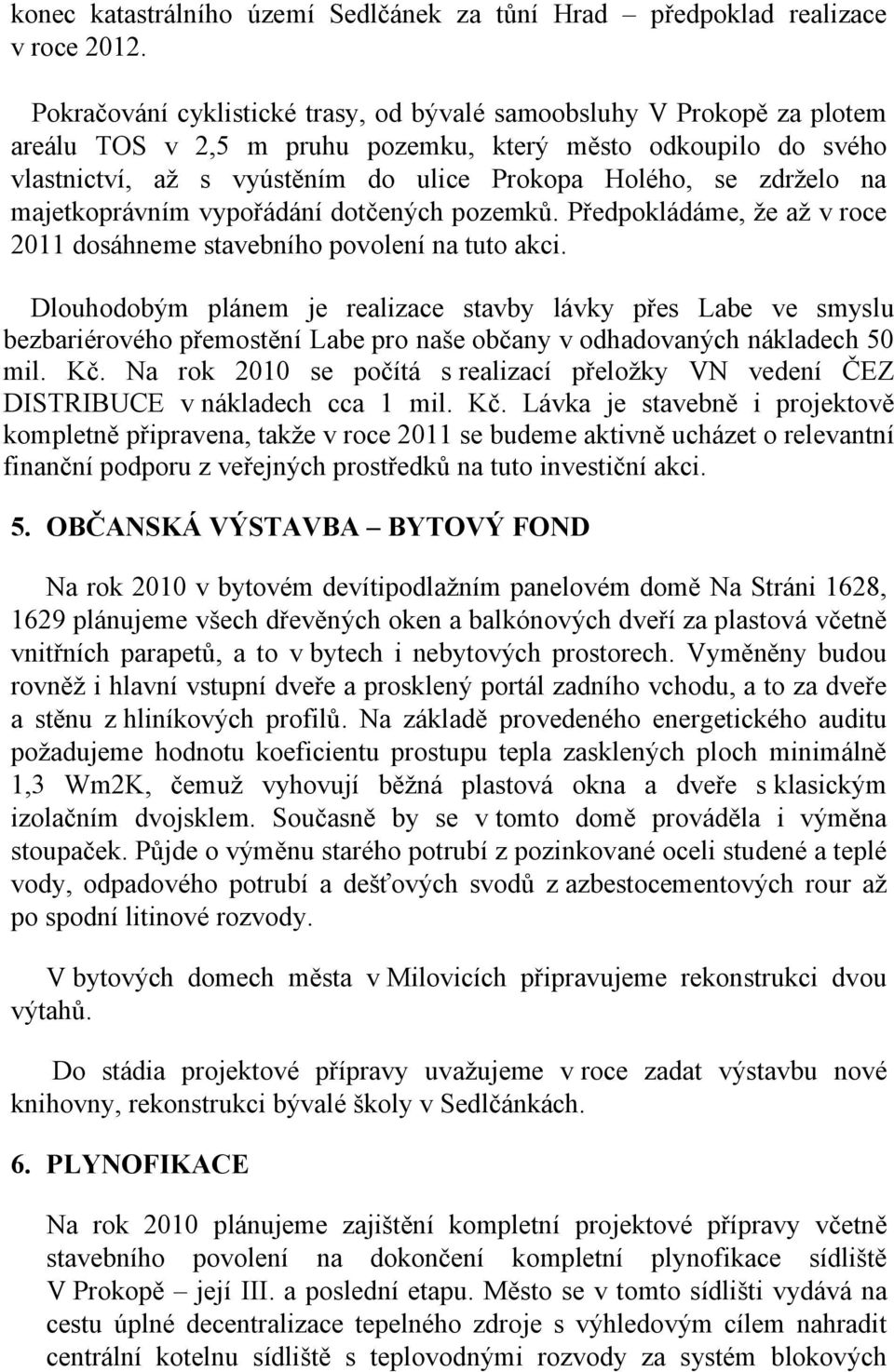 konec katastrálního území Sedlčánek za tůní Hrad – předpoklad realizace v roce 2012.

Pokračování cyklistické trasy, od bývalé samoobsluhy V Prokopě za plotem areálu TOS v 2,5 m pruhu pozemku, který město odkoupilo do svého vlastnictví, až s vyústěním do ulice Prokopa Holého, se zdrželo na majetkoprávním vypořádání dotčených pozemků. Předpokládáme, že až v roce 2011 dosáhneme stavebního povolení na tuto akci.

Dlouhodobým plánem je realizace stavby lávky přes Labe ve smyslu bezbariérového přemostění Labe pro naše občany v odhadovaných nákladech 50 mil. Kč. Na rok 2010 se počítá s realizací přeložky VN vedení ČEZ DISTRIBUCE v nákladech cca 1 mil. Kč. Lávka je stavebně i projektově kompletně připravena, takže v roce 2011 se budeme aktivně ucházet o relevantní finanční podporu z veřejných prostředků na tuto investiční akci.

5. OBČANSKÁ VÝSTAVBA – BYTOVÝ FOND

Na rok 2010 v bytovém devítipodlažním panelovém domě Na Stráni 1628, 1629 plánujeme všech dřevěných oken a balkónových dveří za plastová včetně vnitřních parapetů, a to v bytech i nebytových prostorech. Vyměněny budou rovněž i hlavní vstupní dveře a prosklený portál zadního vchodu, a to za dveře a stěnu z hliníkových profilů. Na základě provedeného energetického auditu požadujeme hodnotu koeficientu prostupu tepla zasklených ploch minimálně 1,3 Wm2K, čemuž vyhovují běžná plastová okna a dveře s klasickým izolačním dvojsklem. Současně by se v tomto domě prováděla i výměna stoupaček. Půjde o výměnu starého potrubí z pozinkované oceli studené a teplé vody, odpadového potrubí a dešťových svodů z azbestocementových rour až po spodní litinové rozvody.

V bytových domech města v Milovicích připravujeme rekonstrukci dvou výtahů.

Do stádia projektové přípravy uvažujeme v roce zadat výstavbu nové knihovny, rekonstrukci bývalé školy v Sedlčánkách.

6. PLYNOFIKACE

Na rok 2010 plánujeme zajištění kompletní projektové přípravy včetně stavebního povolení na dokončení kompletní plynofikace sídliště V Prokopě – její III. a poslední etapu. Město se v tomto sídlišti vydává na cestu úplné decentralizace tepelného zdroje s výhledovým cílem nahradit centrální kotelnu sídliště s teplovodními rozvody za systém blokových